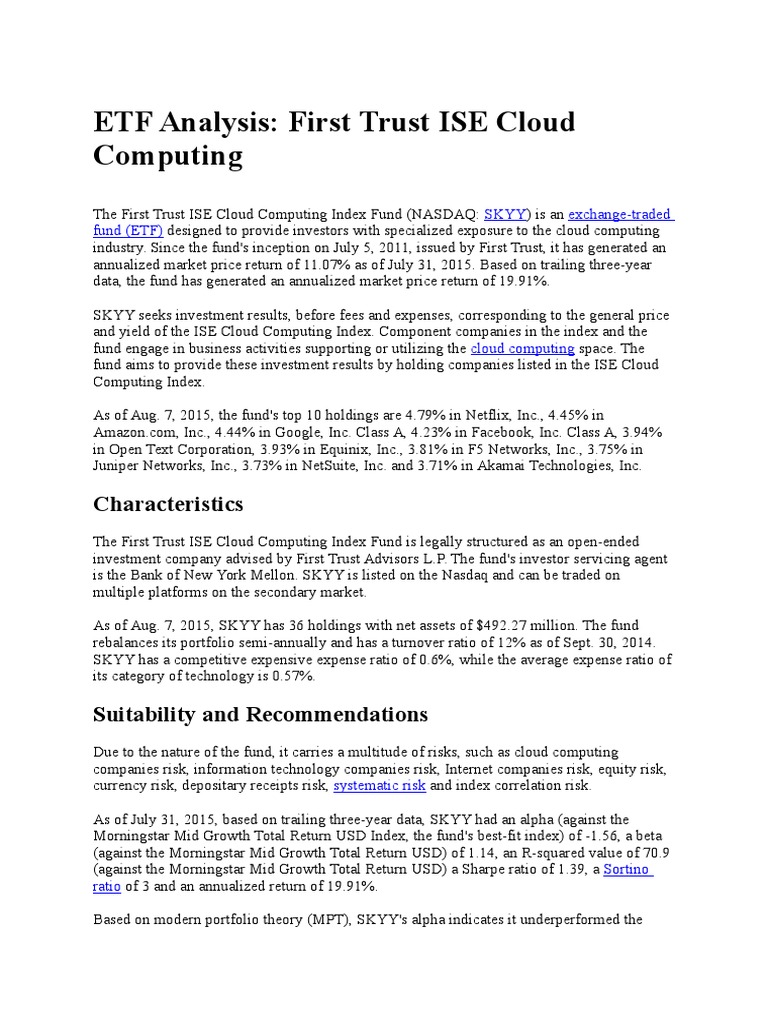 ETF Analysis: First Trust ISE Cloud Computing

The First Trust ISE Cloud Computing Index Fund (NASDAQ: SKYY) is an exchange-traded fund (ETF) designed to provide investors with specialized exposure to the cloud computing industry. Since the fund's inception on July 5, 2011, issued by First Trust, it has generated an annualized market price return of 11.07% as of July 31, 2015. Based on trailing three-year data, the fund has generated an annualized market price return of 19.91%.

SKYY seeks investment results, before fees and expenses, corresponding to the general price and yield of the ISE Cloud Computing Index. Component companies in the index and the fund engage in business activities supporting or utilizing the cloud computing space. The fund aims to provide these investment results by holding companies listed in the ISE Cloud Computing Index.

As of Aug. 7, 2015, the fund's top 10 holdings are 4.79% in Netflix, Inc., 4.45% in Amazon.com, Inc., 4.44% in Google, Inc. Class A, 4.23% in Facebook, Inc. Class A, 3.94% in Open Text Corporation, 3.93% in Equinix, Inc., 3.81% in F5 Networks, Inc., 3.75% in Juniper Networks, Inc., 3.73% in NetSuite, Inc. and 3.71% in Akamai Technologies, Inc.

Characteristics

The First Trust ISE Cloud Computing Index Fund is legally structured as an open-ended investment company advised by First Trust Advisors L.P. The fund's investor servicing agent is the Bank of New York Mellon. SKYY is listed on the Nasdaq and can be traded on multiple platforms on the secondary market.

As of Aug. 7, 2015, SKYY has 36 holdings with net assets of $492.27 million. The fund rebalances its portfolio semi-annually and has a turnover ratio of 12% as of Sept. 30, 2014. SKYY has a competitive expensive expense ratio of 0.6%, while the average expense ratio of its category of technology is 0.57%.

Suitability and Recommendations

Due to the nature of the fund, it carries a multitude of risks, such as cloud computing companies risk, information technology companies risk, Internet companies risk, equity risk, currency risk, depositary receipts risk, systematic risk and index correlation risk.

As of July 31, 2015, based on trailing three-year data, SKYY had an alpha (against the Morningstar Mid Growth Total Return USD Index, the fund's best-fit index) of -1.56, a beta (against the Morningstar Mid Growth Total Return USD) of 1.14, an R-squared value of 70.9 (against the Morningstar Mid Growth Total Return USD) a Sharpe ratio of 1.39, a Sortino ratio of 3 and an annualized return of 19.91%.

Based on modern portfolio theory (MPT), SKYY's alpha indicates it underperformed the